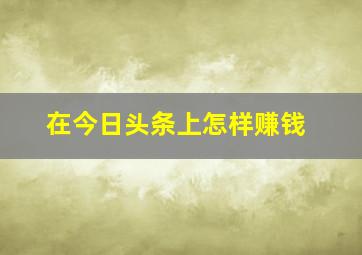 在今日头条上怎样赚钱